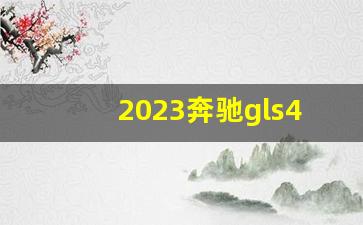 2023奔驰gls4